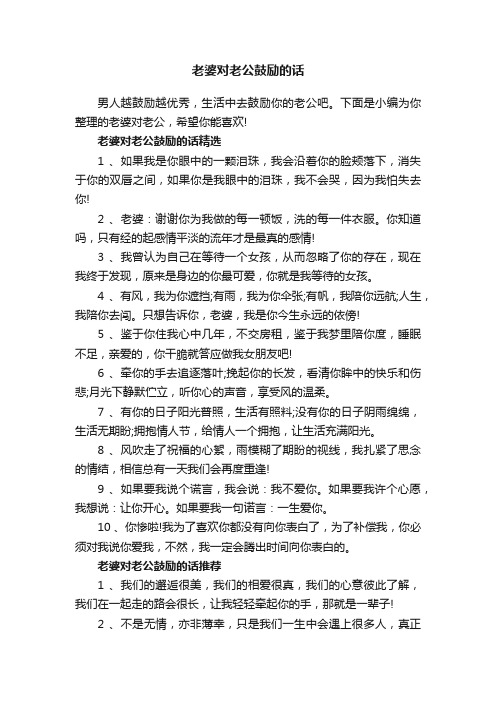 老婆对老公鼓励的话

男人越鼓励越优秀，生活中去鼓励你的老公吧。下面是小编为你整理的老婆对老公，希望你能喜欢!

老婆对老公鼓励的话精选

1 、如果我是你眼中的一颗泪珠，我会沿着你的脸颊落下，消失于你的双唇之间，如果你是我眼中的泪珠，我不会哭，因为我怕失去你!

2 、老婆：谢谢你为我做的每一顿饭，洗的每一件衣服。你知道吗，只有经的起感情平淡的流年才是最真的感情!

3 、我曾认为自己在等待一个女孩，从而忽略了你的存在，现在我终于发现，原来是身边的你最可爱，你就是我等待的女孩。

4 、有风，我为你遮挡;有雨，我为你伞张;有帆，我陪你远航;人生，我陪你去闯。只想告诉你，老婆，我是你今生永远的依傍!

5 、鉴于你住我心中几年，不交房租，鉴于我梦里陪你度，睡眠不足，亲爱的，你干脆就答应做我女朋友吧!

6 、牵你的手去追逐落叶;挽起你的长发，看清你眸中的快乐和伤悲;月光下静默伫立，听你心的声音，享受风的温柔。

7 、有你的日子阳光普照，生活有照料;没有你的日子阴雨绵绵，生活无期盼;拥抱情人节，给情人一个拥抱，让生活充满阳光。

8 、风吹走了祝福的心絮，雨模糊了期盼的视线，我扎紧了思念的情结，相信总有一天我们会再度重逢!

9 、如果要我说个谎言，我会说：我不爱你。如果要我许个心愿，我想说：让你开心。如果要我一句诺言：一生爱你。

10 、你惨啦!我为了喜欢你都没有向你表白了，为了补偿我，你必须对我说你爱我，不然，我一定会腾出时间向你表白的。

老婆对老公鼓励的话推荐

1 、我们的邂逅很美，我们的相爱很真，我们的心意彼此了解，我们在一起走的路会很长，让我轻轻牵起你的手，那就是一辈子!

2 、不是无情，亦非薄幸，只是我们一生中会遇上很多人，真正